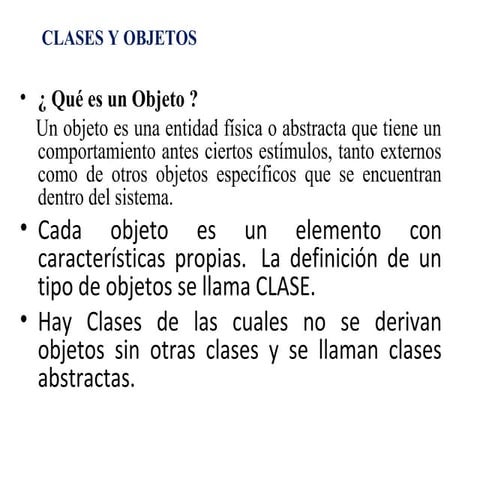 CLASES Y OBJETOS

• ¿ Qué es un Objeto ?

Un objeto es una entidad física o abstracta que tiene un comportamiento antes ciertos estímulos, tanto externos como de otros objetos específicos que se encuentran dentro del sistema.

• Cada objeto es un elemento con características propias. La definición de un tipo de objetos se llama CLASE.

• Hay Clases de las cuales no se derivan objetos sin otras clases y se llaman clases abstractas.